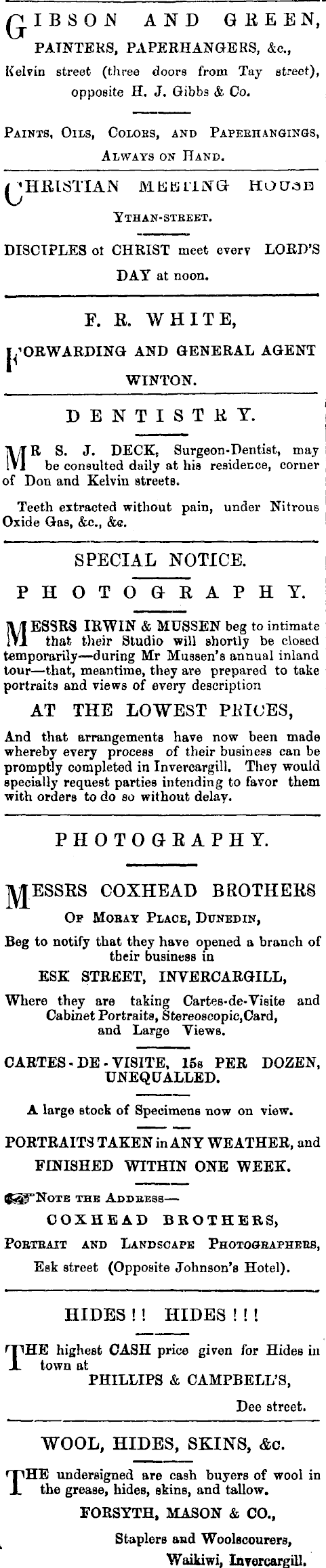 GIBSON AND GREEN,
PAINTERS, PAPERHANGERS, &c.,
Kelvin street (three doors from Tay street), opposite H. J. Gibbs & Co.

PAINTS, OILS, COLORS, AND PAPERHANGINGS, ALWAYS ON HAND.

CHRISTIAN MEETING HOUSE
YTHAN-STREET.
DISCIPLES of CHRIST meet every LORD'S DAY at noon.

F. R. WHITE,
FORWARDING AND GENERAL AGENT
WINTON.

DENTISTRY.

MR S. J. DECK, Surgeon-Dentist, may be consulted daily at his residence, corner of Don and Kelvin streets.

Teeth extracted without pain, under Nitrous Oxide Gas, &c., &c.

SPECIAL NOTICE.
PHOTOGRAPHY.

MESSRS IRWIN & MUSSEN beg to intimate that their Studio will shortly be closed temporarily—during Mr Mussen's annual inland tour—that, meantime, they are prepared to take portraits and views of every description

AT THE LOWEST PRICES,

And that arrangements have now been made whereby every process of their business can be promptly completed in Invercargill. They would specially request parties intending to favor them with orders to do so without delay.

PHOTOGRAPHY.

MESSRS COXHEAD BROTHERS
OF MORAY PLACE, DUNEDIN,
Beg to notify that they have opened a branch of their business in
ESK STREET, INVERCARGILL,
Where they are taking Cartes-de-Visite and Cabinet Portraits, Stereoscopic, Card, and Large Views.

CARTES-DE-VISITE, 15s PER DOZEN, UNEQUALLED.

A large stock of Specimens now on view.

PORTRAITS TAKEN in ANY WEATHER, and FINISHED WITHIN ONE WEEK.

NOTE THE ADDRESS—
COXHEAD BROTHERS,
PORTRAIT AND LANDSCAPE PHOTOGRAPHERS,
Esk street (Opposite Johnson's Hotel).

HIDES!! HIDES!!!

THE highest CASH price given for Hides in town at
PHILLIPS & CAMPBELL'S,
Dee street.

WOOL, HIDES, SKINS, &c.

THE undersigned are cash buyers of wool in the grease, hides, skins, and tallow.
FORSYTH, MASON & CO.,
Staplers and Woolscourers,
Waikiwi, Invercargill.